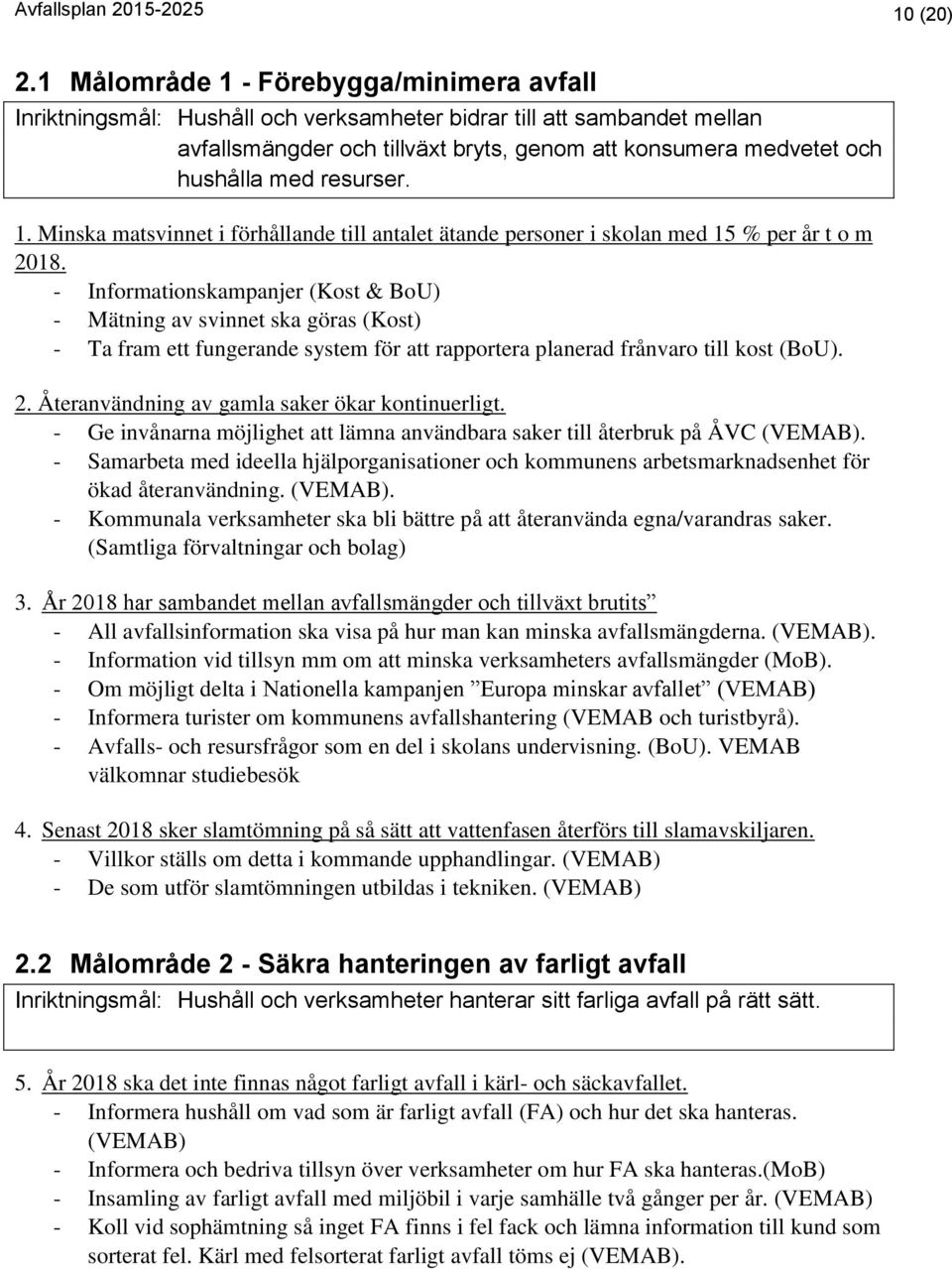 Avfallsplan 2015-2025

10 (20)

2.1 Målområde 1 - Förebygga/minimera avfall

Inriktningsmål: Hushåll och verksamheter bidrar till att sambandet mellan avfallsmängder och tillväxt bryts, genom att konsumera medvetet och hushålla med resurser.

1. Minska matsvinnet i förhållande till antalet ätande personer i skolan med 15 % per år t o m 2018.
- Informationskampanjer (Kost & BoU)
- Mätning av svinnet ska göras (Kost)
- Ta fram ett fungerande system för att rapportera planerad frånvaro till kost (BoU).

2. Återanvändning av gamla saker ökar kontinuerligt.
- Ge invånarna möjlighet att lämna användbara saker till återbruk på ÅVC (VEMAB).
- Samarbeta med ideella hjälporganisationer och kommunens arbetsmarknadsenhet för ökad återanvändning. (VEMAB).
- Kommunala verksamheter ska bli bättre på att återanvända egna/varandras saker. (Samtliga förvaltningar och bolag)

3. År 2018 har sambandet mellan avfallsmängder och tillväxt brutits”
- All avfallsinformation ska visa på hur man kan minska avfallsmängderna. (VEMAB).
- Information vid tillsyn mm om att minska verksamheters avfallsmängder (MoB).
- Om möjligt delta i Nationella kampanjen ”Europa minskar avfallet” (VEMAB)
- Informera turister om kommunens avfallshantering (VEMAB och turistbyrå).
- Avfalls- och resursfrågor som en del i skolans undervisning. (BoU). VEMAB välkomnar studiebesök

4. Senast 2018 sker slamtömning på så sätt att vattenfasen återförs till slamavskiljaren.
- Villkor ställs om detta i kommande upphandlingar. (VEMAB)
- De som utför slamtömningen utbildas i tekniken. (VEMAB)

2.2 Målområde 2 - Säkra hanteringen av farligt avfall

Inriktningsmål: Hushåll och verksamheter hanterar sitt farliga avfall på rätt sätt.

5. År 2018 ska det inte finnas något farligt avfall i kärl- och säckavfallet.
- Informera hushåll om vad som är farligt avfall (FA) och hur det ska hanteras. (VEMAB)
- Informera och bedriva tillsyn över verksamheter om hur FA ska hanteras.(MoB)
- Insamling av farligt avfall med miljöbil i varje samhälle två gånger per år. (VEMAB)
- Koll vid sophämtning så inget FA finns i fel fack och lämna information till kund som sorterat fel. Kärl med felsorterat farligt avfall töms ej (VEMAB).